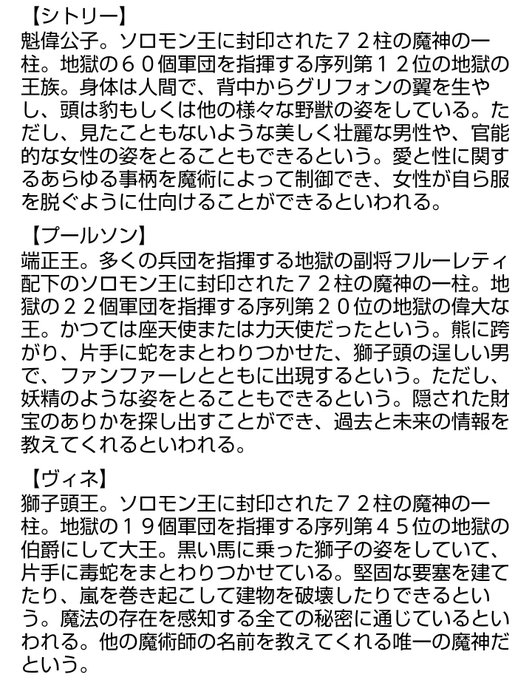 【シトリー】
魁偉公子。ソロモン王に封印された７２柱の魔神の一柱。地獄の６０個軍団を指揮する序列第１２位の地獄の王族。身体は人間で、背中からグリフォンの翼を生やし、頭は豹もしくは他の様々な野獣の姿をしている。ただし、見たこともないような美しく壮麗な男性や、官能的な女性の姿をとることもできるという。愛と性に関するあらゆる事柄を魔術によって制御でき、女性が自ら服を脱ぐように仕向けることができるといわれる。

【プールソン】
端正王。多くの兵団を指揮する地獄の副将フルーレティ配下のソロモン王に封印された７２柱の魔神の一柱。地獄の２２個軍団を指揮する序列第２０位の地獄の偉大な王。かつては座天使または力天使だったという。熊に跨がり、片手に蛇をまとわりつかせた、獅子頭の逞しい男で、ファンファーレとともに出現するという。ただし、妖精のような姿をとることもできるという。隠された財宝のありかを探し出すことができ、過去と未来の情報を教えてくれるといわれる。

【ヴィネ】
獅子頭王。ソロモン王に封印された７２柱の魔神の一柱。地獄の１９個軍団を指揮する序列第４５位の地獄の伯爵にして大王。黒い馬に乗った獅子の姿をしていて、片手に毒蛇をまとわりつかせている。堅固な要塞を建てたり、嵐を巻き起こして建物を破壊したりできるという。魔法の存在を感知する全ての秘密に通じているといわれる。他の魔術師の名前を教えてくれる唯一の魔神だという。